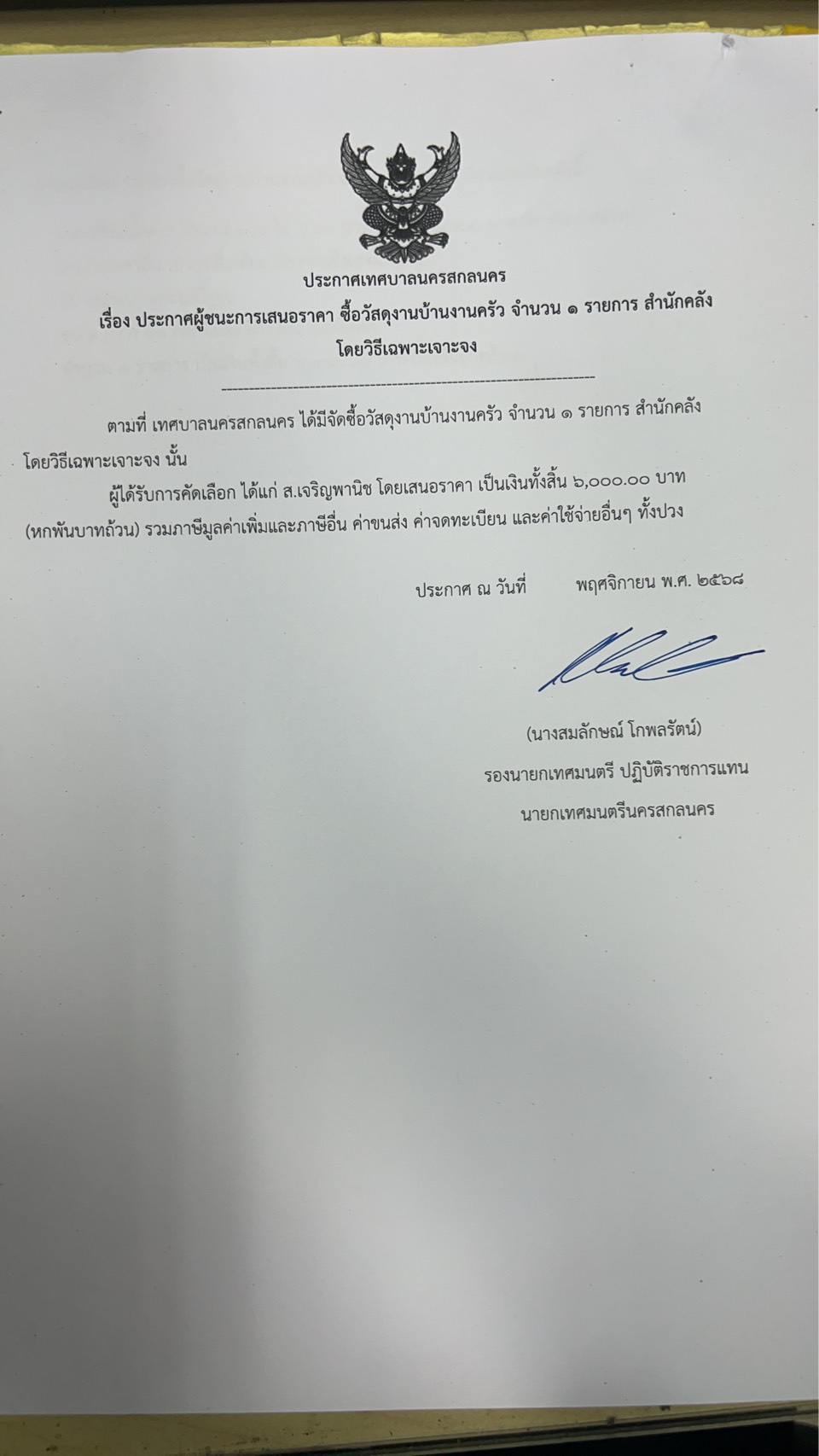 ประกาศเทศบาลนครสกลนคร

เรื่อง ประกาศผู้ชนะการเสนอราคา ซื้อวัสดุงานบ้านงานครัว จำนวน ๑ รายการ สำนักคลัง โดยวิธีเฉพาะเจาะจง

ตามที่ เทศบาลนครสกลนคร ได้มีจัดซื้อวัสดุงานบ้านงานครัว จำนวน ๑ รายการ สำนักคลัง โดยวิธีเฉพาะเจาะจง นั้น

ผู้ได้รับการคัดเลือก ได้แก่ ส.เจริญพานิช โดยเสนอราคา เป็นเงินทั้งสิ้น ๖,๐๐๐.๐๐ บาท (หกพันบาทถ้วน) รวมภาษีมูลค่าเพิ่มและภาษีอื่น ค่าขนส่ง ค่าจดทะเบียน และค่าใช้จ่ายอื่นๆ ทั้งปวง

ประกาศ ณ วันที่ พฤศจิกายน พ.ศ. ๒๕๖๘

(นางสมลักษณ์ โกพลรัตน์)
รองนายกเทศมนตรี ปฏิบัติราชการแทน
นายกเทศมนตรีนครสกลนคร